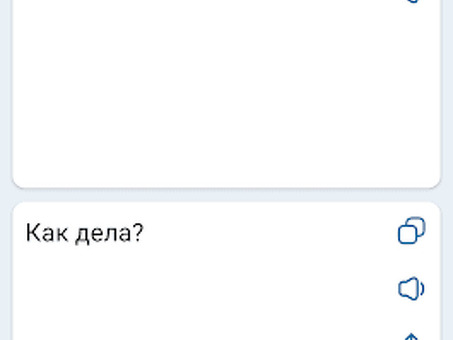 Как дела?